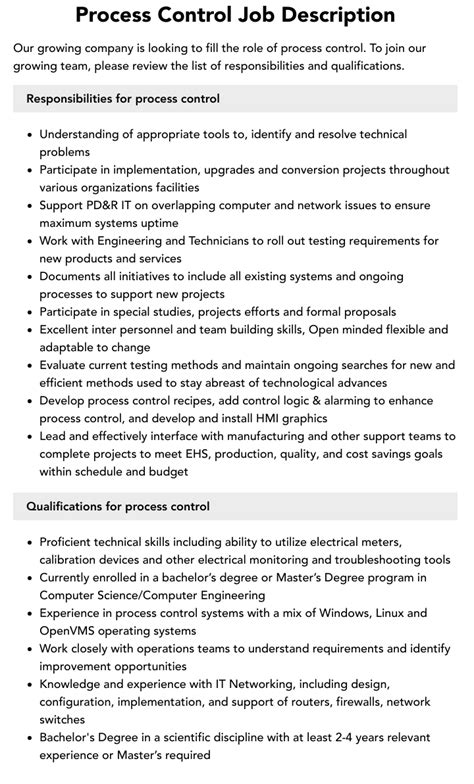 Process Control Job Description

Our growing company is looking to fill the role of process control. To join our growing team, please review the list of responsibilities and qualifications.

Responsibilities for process control

• Understanding of appropriate tools to, identify and resolve technical problems
• Participate in implementation, upgrades and conversion projects throughout various organizations facilities
• Support PD&R IT on overlapping computer and network issues to ensure maximum systems uptime
• Work with Engineering and Technicians to roll out testing requirements for new products and services
• Documents all initiatives to include all existing systems and ongoing processes to support new projects
• Participate in special studies, projects efforts and formal proposals
• Excellent inter personnel and team building skills, Open minded flexible and adaptable to change
• Evaluate current testing methods and maintain ongoing searches for new and efficient methods used to stay abreast of technological advances
• Develop process control recipes, add control logic & alarming to enhance process control, and develop and install HMI graphics
• Lead and effectively interface with manufacturing and other support teams to complete projects to meet EHS, production, quality, and cost savings goals within schedule and budget

Qualifications for process control

• Proficient technical skills including ability to utilize electrical meters, calibration devices and other electrical monitoring and troubleshooting tools
• Currently enrolled in a bachelor's degree or Master's Degree program in Computer Science/Computer Engineering
• Experience in process control systems with a mix of Windows, Linux and OpenVMS operating systems
• Work closely with operations teams to understand requirements and identify improvement opportunities
• Knowledge and experience with IT Networking, including design, configuration, implementation, and support of routers, firewalls, network switches
• Bachelor's Degree in a scientific discipline with at least 2-4 years relevant experience or Master's required